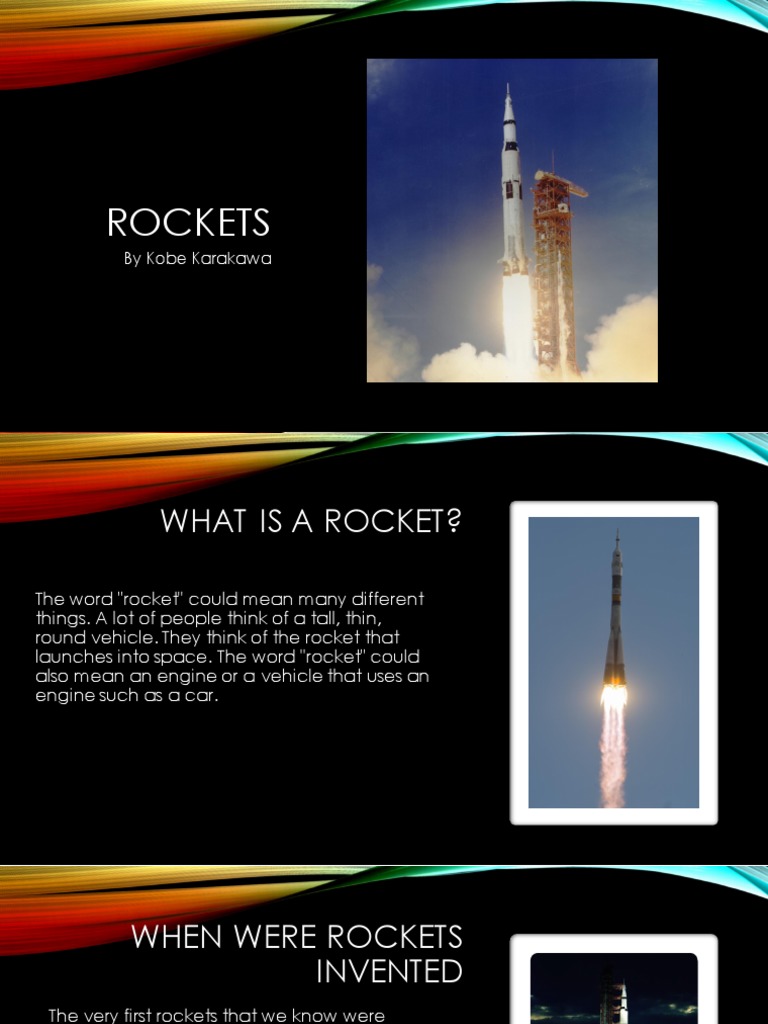 ROCKETS

By Kobe Karakawa

WHAT IS A ROCKET?

The word "rocket" could mean many different things. A lot of people think of a tall, thin, round vehicle. They think of the rocket that launches into space. The word "rocket" could also mean an engine or a vehicle that uses an engine such as a car.

WHEN WERE ROCKETS INVENTED

The very first rockets that we know were